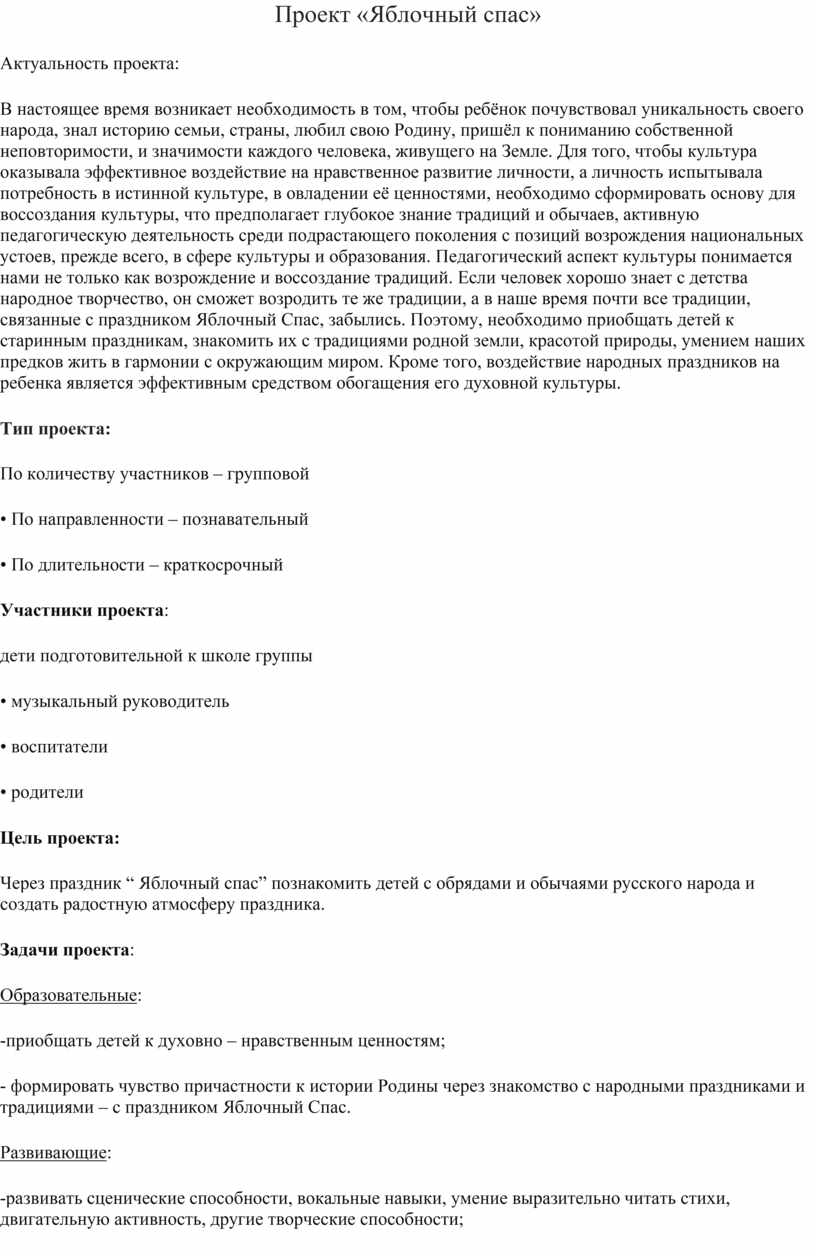 Проект «Яблочный спас»

Актуальность проекта:

В настоящее время возникает необходимость в том, чтобы ребёнок почувствовал уникальность своего народа, знал историю семьи, страны, любил свою Родину, пришёл к пониманию собственной неповторимости, и значимости каждого человека, живущего на Земле. Для того, чтобы культура оказывала эффективное воздействие на нравственное развитие личности, а личность испытывала потребность в истинной культуре, в овладении её ценностями, необходимо сформировать основу для воссоздания культуры, что предполагает глубокое знание традиций и обычаев, активную педагогическую деятельность среди подрастающего поколения с позиций возрождения национальных устоев, прежде всего, в сфере культуры и образования. Педагогический аспект культуры понимается нами не только как возрождение и воссоздание традиций. Если человек хорошо знает с детства народное творчество, он сможет возродить те же традиции, а в наше время почти все традиции, связанные с праздником Яблочный Спас, забылись. Поэтому, необходимо приобщать детей к старинным праздникам, знакомить их с традициями родной земли, красотой природы, умением наших предков жить в гармонии с окружающим миром. Кроме того, воздействие народных праздников на ребенка является эффективным средством обогащения его духовной культуры.

Тип проекта:

По количеству участников – групповой

• По направленности – познавательный

• По длительности – краткосрочный

Участники проекта:

дети подготовительной к школе группы

• музыкальный руководитель

• воспитатели

• родители

Цель проекта:

Через праздник “ Яблочный спас” познакомить детей с обрядами и обычаями русского народа и создать радостную атмосферу праздника.

Задачи проекта:

Образовательные:

-приобщать детей к духовно – нравственным ценностям;

- формировать чувство причастности к истории Родины через знакомство с народными праздниками и традициями – с праздником Яблочный Спас.

Развивающие:

-развивать сценические способности, вокальные навыки, умение выразительно читать стихи, двигательную активность, другие творческие способности;